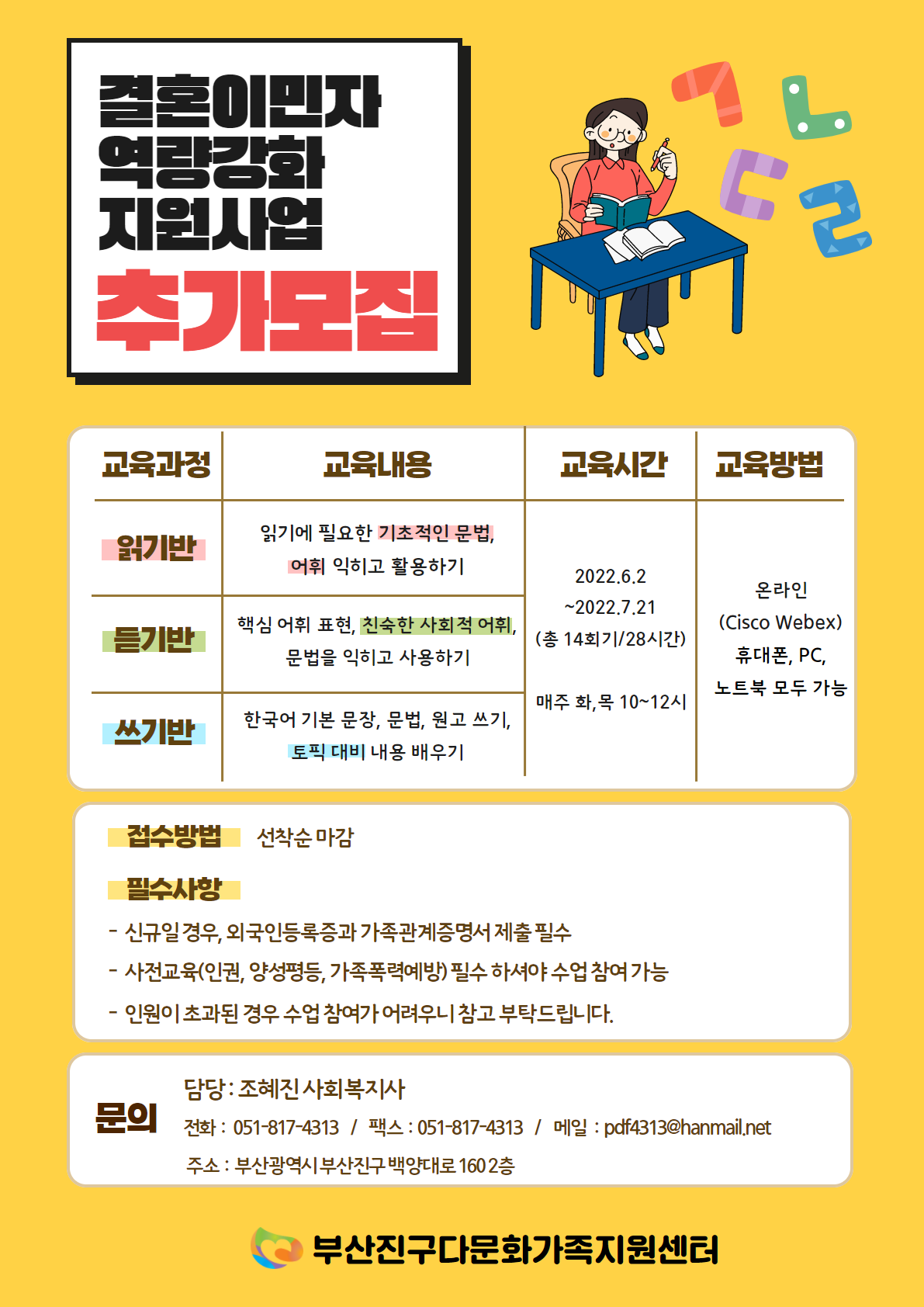 결혼이민자
역량강화
지원사업
추가모집

ㄱ ㄴ ㄷ ㄹ

| 교육과정 | 교육내용 | 교육시간 | 교육방법 |
|---|---|---|---|
| 읽기반 | 읽기에 필요한 기초적인 문법, 어휘 익히고 활용하기 | 2022.6.2 ~2022.7.21 (총 14회기/28시간) 매주 화,목 10~12시 | 온라인 (Cisco Webex) 휴대폰, PC, 노트북 모두 가능 |
| 듣기반 | 핵심 어휘 표현, 친숙한 사회적 어휘, 문법을 익히고 사용하기 | | |
| 쓰기반 | 한국어 기본 문장, 문법, 원고 쓰기, 토픽 대비 내용 배우기 | | |

접수방법 선착순 마감

필수사항
- 신규일 경우, 외국인등록증과 가족관계증명서 제출 필수
- 사전교육(인권, 양성평등, 가족폭력예방) 필수 하셔야 수업 참여 가능
- 인원이 초과된 경우 수업 참여가 어려우니 참고 부탁드립니다.

문의
담당 : 조혜진 사회복지사
전화 : 051-817-4313 / 팩스 : 051-817-4313 / 메일 : pdf4313@hanmail.net
주소 : 부산광역시 부산진구 백양대로 160 2층

부산진구다문화가족지원센터